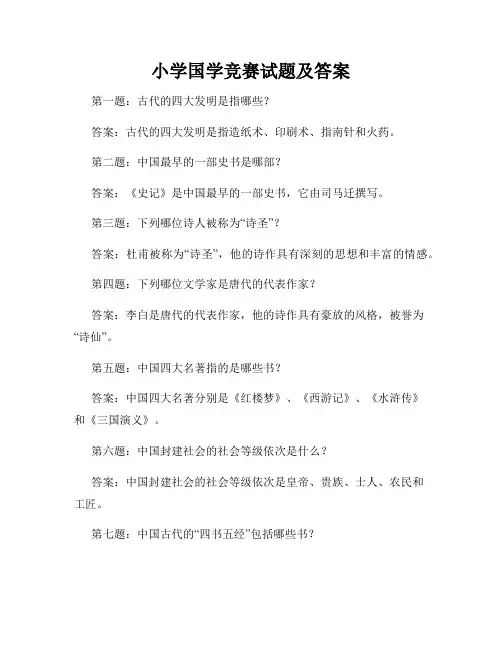 小学国学竞赛试题及答案

第一题：古代的四大发明是指哪些？

答案：古代的四大发明是指造纸术、印刷术、指南针和火药。

第二题：中国最早的一部史书是哪部？

答案：《史记》是中国最早的一部史书，它由司马迁撰写。

第三题：下列哪位诗人被称为“诗圣”？

答案：杜甫被称为“诗圣”，他的诗作具有深刻的思想和丰富的情感。

第四题：下列哪位文学家是唐代的代表作家？

答案：李白是唐代的代表作家，他的诗作具有豪放的风格，被誉为“诗仙”。

第五题：中国四大名著指的是哪些书？

答案：中国四大名著分别是《红楼梦》、《西游记》、《水浒传》和《三国演义》。

第六题：中国封建社会的社会等级依次是什么？

答案：中国封建社会的社会等级依次是皇帝、贵族、士人、农民和工匠。

第七题：中国古代的“四书五经”包括哪些书？